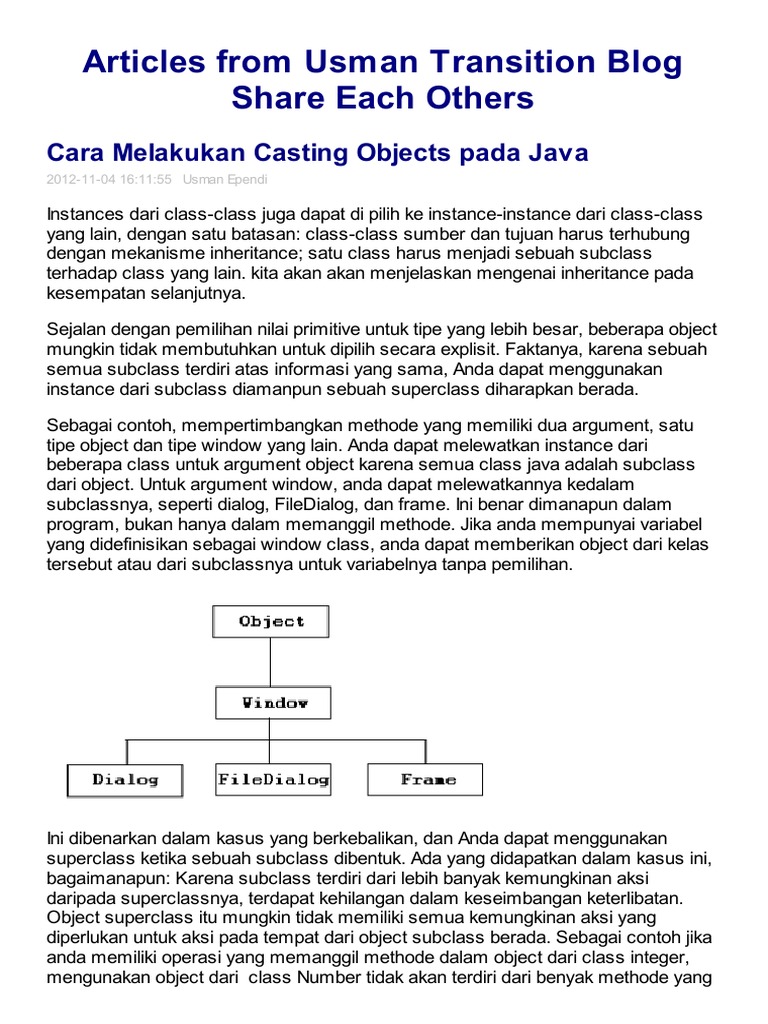 Articles from Usman Transition Blog Share Each Others

Cara Melakukan Casting Objects pada Java

2012-11-04 16:11:55 Usman Ependi

Instances dari class-class juga dapat di pilih ke instance-instance dari class-class yang lain, dengan satu batasan: class-class sumber dan tujuan harus terhubung dengan mekanisme inheritance; satu class harus menjadi sebuah subclass terhadap class yang lain. kita akan akan menjelaskan mengenai inheritance pada kesempatan selanjutnya.

Sejalan dengan pemilihan nilai primitive untuk tipe yang lebih besar, beberapa object mungkin tidak membutuhkan untuk dipilih secara explisit. Faktanya, karena sebuah semua subclass terdiri atas informasi yang sama, Anda dapat menggunakan instance dari subclass diamanpun sebuah superclass diharapkan berada.

Sebagai contoh, mempertimbangkan methode yang memiliki dua argument, satu tipe object dan tipe window yang lain. Anda dapat melewatkan instance dari beberapa class untuk argument object karena semua class java adalah subclass dari object. Untuk argument window, anda dapat melewatkannya kedalam subclassnya, seperti dialog, FileDialog, dan frame. Ini benar dimanapun dalam program, bukan hanya dalam memanggil methode. Jika anda mempunyai variabel yang didefinisikan sebagai window class, anda dapat memberikan object dari kelas tersebut atau dari subclassnya untuk variabelnya tanpa pemilihan.

Object

Window

Dialog

FileDialog

Frame

Ini dibenarkan dalam kasus yang berkebalikan, dan Anda dapat menggunakan superclass ketika sebuah subclass dibentuk. Ada yang didapatkan dalam kasus ini, bagaimanapun: Karena subclass terdiri dari lebih banyak kemungkinan aksi daripada superclassnya, terdapat kehilangan dalam keseimbangan keterlibatan. Object superclass itu mungkin tidak memiliki semua kemungkinan aksi yang diperlukan untuk aksi pada tempat dari object subclass berada. Sebagai contoh jika anda memiliki operasi yang memanggil methode dalam object dari class integer, mengunakan object dari class Number tidak akan terdiri dari benyak methode yang